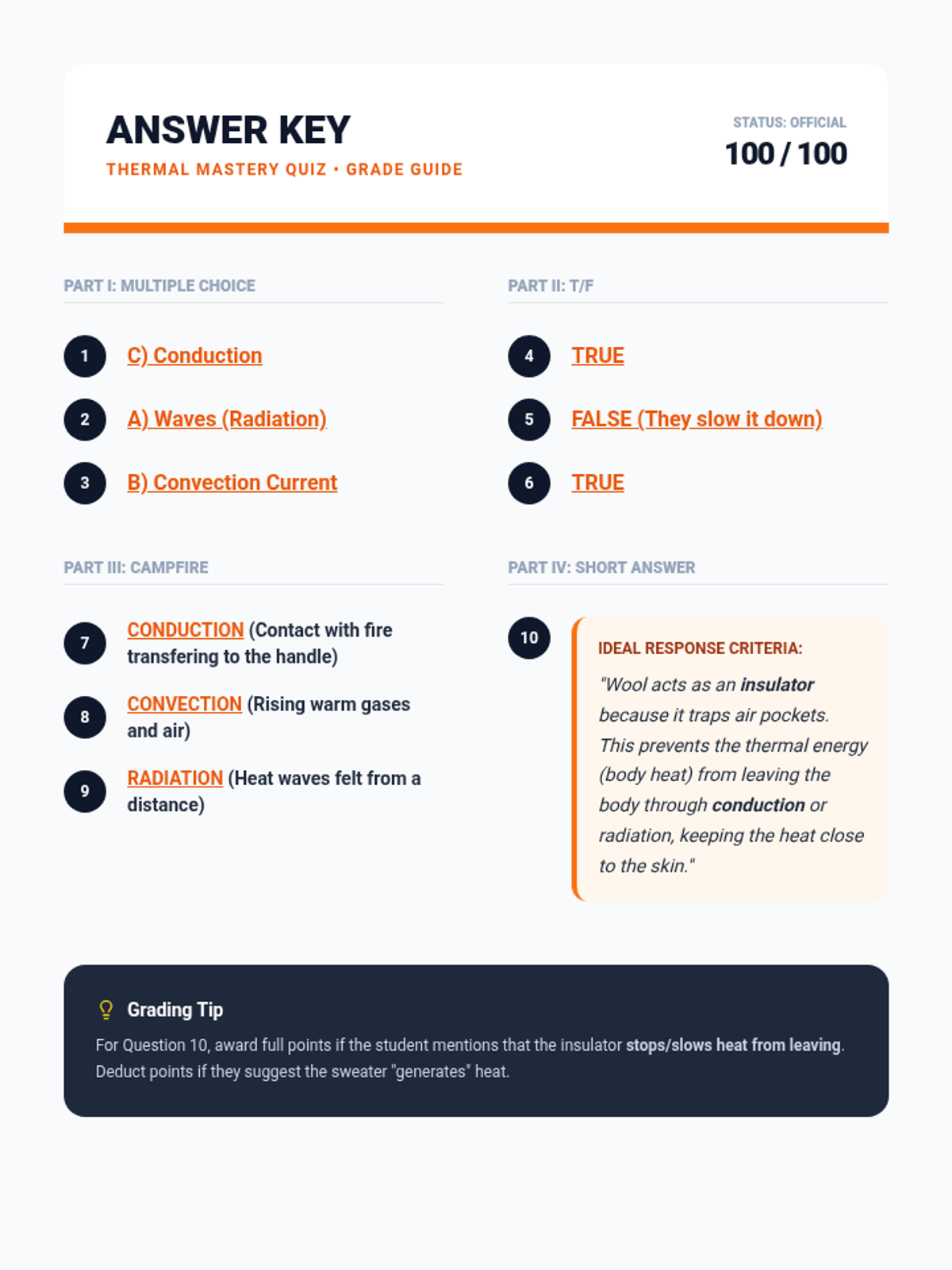 ANSWER KEY
THERMAL MASTERY QUIZ • GRADE GUIDE

STATUS: OFFICIAL
100 / 100

PART I: MULTIPLE CHOICE

1 C) Conduction

2 A) Waves (Radiation)

3 B) Convection Current

PART II: T/F

4 TRUE

5 FALSE (They slow it down)

6 TRUE

PART III: CAMPFIRE

7 CONDUCTION (Contact with fire transfering to the handle)

8 CONVECTION (Rising warm gases and air)

9 RADIATION (Heat waves felt from a distance)

PART IV: SHORT ANSWER

10 IDEAL RESPONSE CRITERIA:

"Wool acts as an insulator because it traps air pockets. This prevents the thermal energy (body heat) from leaving the body through conduction or radiation, keeping the heat close to the skin."

Grading Tip

For Question 10, award full points if the student mentions that the insulator stops/slows heat from leaving. Deduct points if they suggest the sweater "generates" heat.